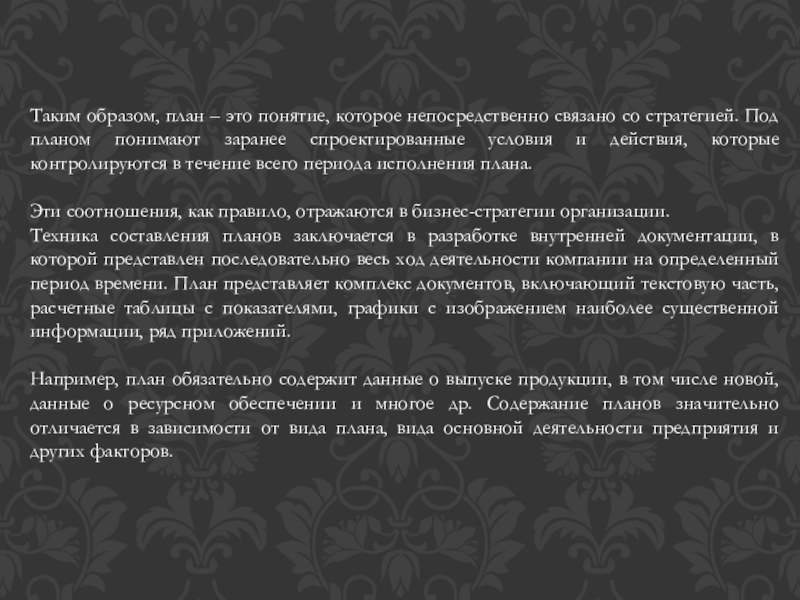 Таким образом, план – это понятие, которое непосредственно связано со стратегией. Под планом понимают заранее спроектированные условия и действия, которые контролируются в течение всего периода исполнения плана.

Эти соотношения, как правило, отражаются в бизнес-стратегии организации.
Техника составления планов заключается в разработке внутренней документации, в которой представлен последовательно весь ход деятельности компании на определенный период времени. План представляет комплекс документов, включающий текстовую часть, расчетные таблицы с показателями, графики с изображением наиболее существенной информации, ряд приложений.

Например, план обязательно содержит данные о выпуске продукции, в том числе новой, данные о ресурсном обеспечении и многое др. Содержание планов значительно отличается в зависимости от вида плана, вида основной деятельности предприятия и других факторов.